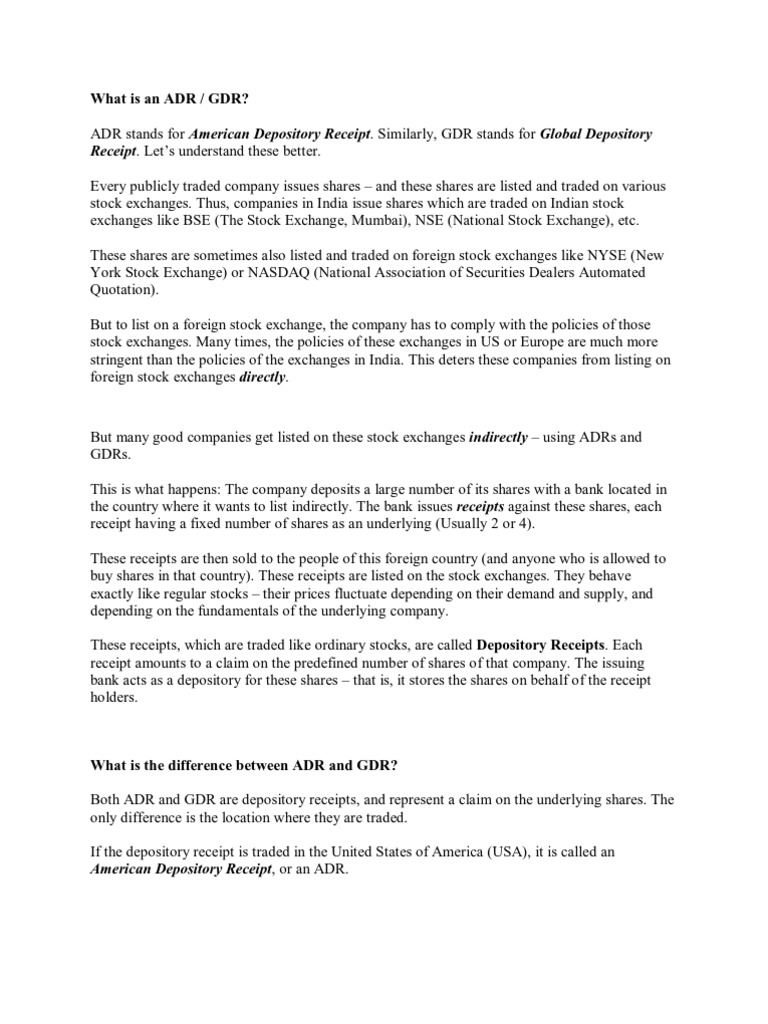 What is an ADR / GDR?

ADR stands for American Depository Receipt. Similarly, GDR stands for Global Depository Receipt. Let's understand these better.

Every publicly traded company issues shares – and these shares are listed and traded on various stock exchanges. Thus, companies in India issue shares which are traded on Indian stock exchanges like BSE (The Stock Exchange, Mumbai), NSE (National Stock Exchange), etc.

These shares are sometimes also listed and traded on foreign stock exchanges like NYSE (New York Stock Exchange) or NASDAQ (National Association of Securities Dealers Automated Quotation).

But to list on a foreign stock exchange, the company has to comply with the policies of those stock exchanges. Many times, the policies of these exchanges in US or Europe are much more stringent than the policies of the exchanges in India. This deters these companies from listing on foreign stock exchanges directly.

But many good companies get listed on these stock exchanges indirectly – using ADRs and GDRs.

This is what happens: The company deposits a large number of its shares with a bank located in the country where it wants to list indirectly. The bank issues receipts against these shares, each receipt having a fixed number of shares as an underlying (Usually 2 or 4).

These receipts are then sold to the people of this foreign country (and anyone who is allowed to buy shares in that country). These receipts are listed on the stock exchanges. They behave exactly like regular stocks – their prices fluctuate depending on their demand and supply, and depending on the fundamentals of the underlying company.

These receipts, which are traded like ordinary stocks, are called Depository Receipts. Each receipt amounts to a claim on the predefined number of shares of that company. The issuing bank acts as a depository for these shares – that is, it stores the shares on behalf of the receipt holders.

What is the difference between ADR and GDR?

Both ADR and GDR are depository receipts, and represent a claim on the underlying shares. The only difference is the location where they are traded.

If the depository receipt is traded in the United States of America (USA), it is called an American Depository Receipt, or an ADR.